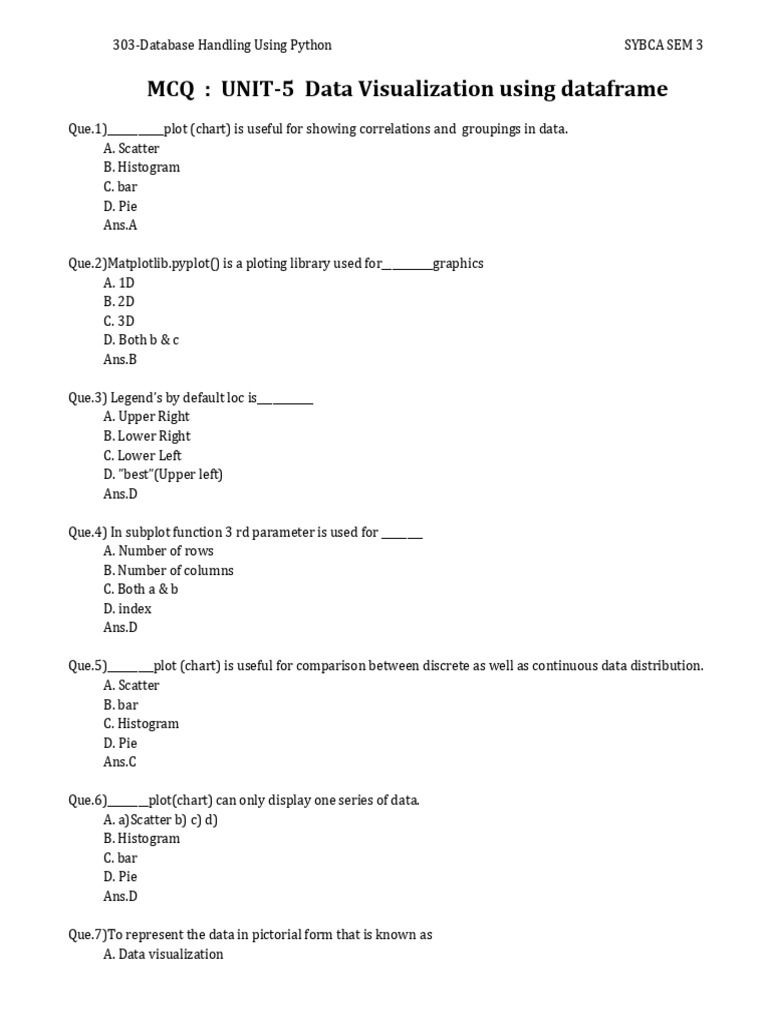 303-Database Handling Using Python SYBCA SEM 3

MCQ : UNIT-5 Data Visualization using dataframe

Que.1)____plot (chart) is useful for showing correlations and groupings in data.
A. Scatter
B. Histogram
C. bar
D. Pie
Ans.A

Que.2)Matplotlib.pyplot() is a ploting library used for____graphics
A. 1D
B. 2D
C. 3D
D. Both b & c
Ans.B

Que.3) Legend's by default loc is____
A. Upper Right
B. Lower Right
C. Lower Left
D. "best"(Upper left)
Ans.D

Que.4) In subplot function 3 rd parameter is used for ____
A. Number of rows
B. Number of columns
C. Both a & b
D. index
Ans.D

Que.5)____plot (chart) is useful for comparison between discrete as well as continuous data distribution.
A. Scatter
B. bar
C. Histogram
D. Pie
Ans.C

Que.6)____plot(chart) can only display one series of data.
A. a)Scatter b) c) d)
B. Histogram
C. bar
D. Pie
Ans.D

Que.7)To represent the data in pictorial form that is known as
A. Data visualization